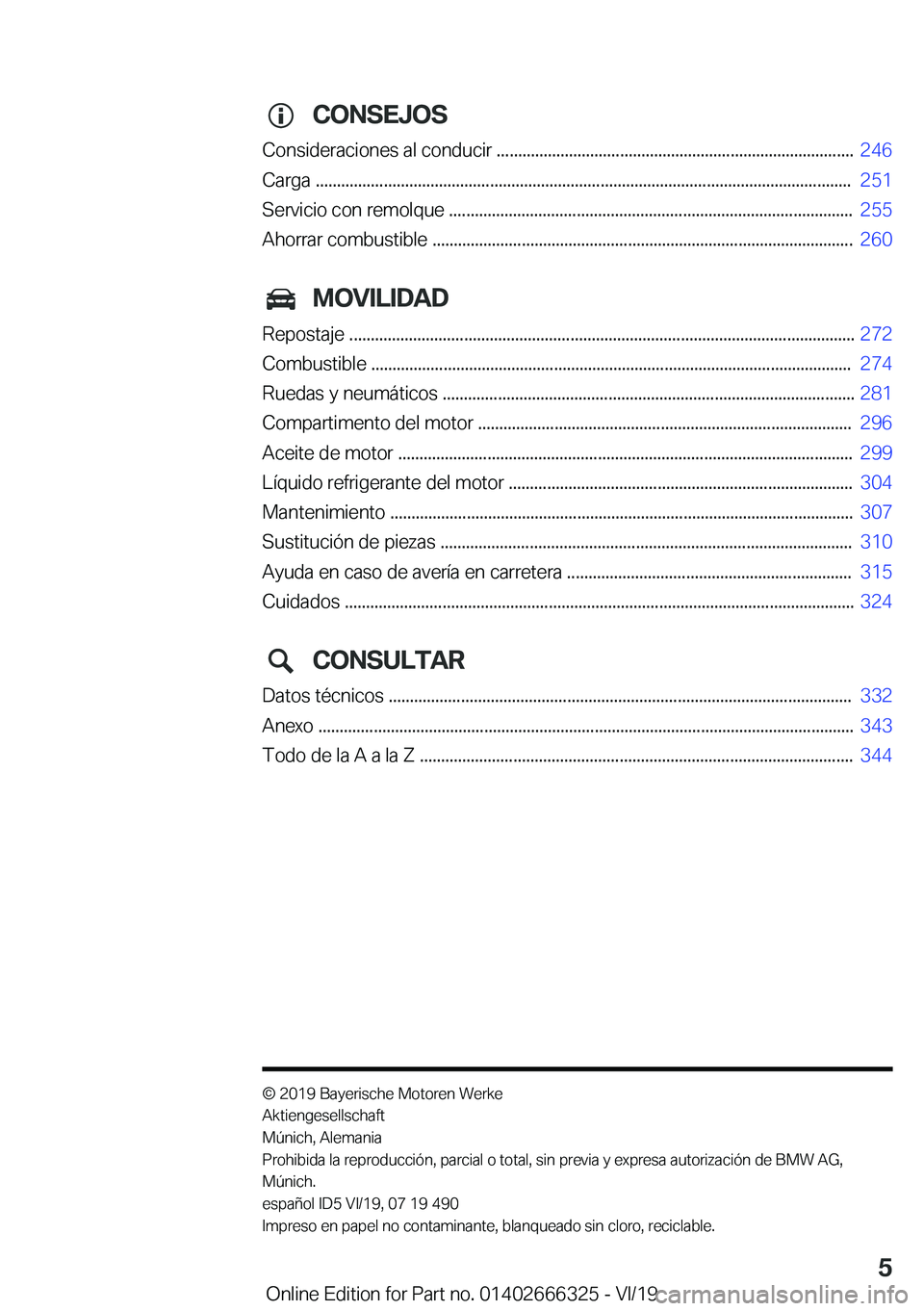 CONSEJOS

Consideraciones al conducir ........ 246
Carga ........ 251
Servicio con remolque ........ 255
Ahorrar combustible ........ 260

MOVILIDAD

Repostaje ........ 272
Combustible ........ 274
Ruedas y neumáticos ........ 281
Compartimento del motor ........ 296
Aceite de motor ........ 299
Líquido refrigerante del motor ........ 304
Mantenimiento ........ 307
Sustitución de piezas ........ 310
Ayuda en caso de avería en carretera ........ 315
Cuidados ........ 324

CONSULTAR

Datos técnicos ........ 332
Anexo ........ 343
Todo de la A a la Z ........ 344

© 2019 Bayerische Motoren Werke Aktiengesellschaft
Múnich, Alemania
Prohibida la reproducción, parcial o total, sin previa y expresa autorización de BMW AG, Múnich.
español ID5 VI/19, 07 19 490
Impreso en papel no contaminante, blanqueado sin cloro, reciclable.

5

Online Edition for Part no. 01402666325 - VI/19 carmanualsonline.info